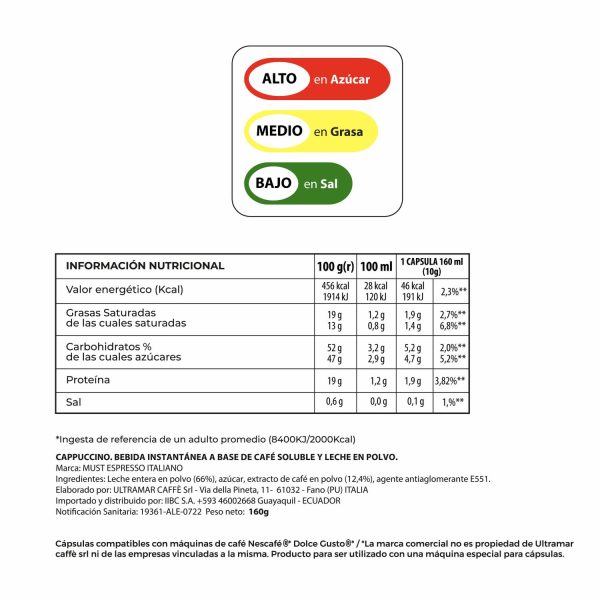 ALTO en Azúcar

MEDIO en Grasa

BAJO en Sal

| INFORMACIÓN NUTRICIONAL | 100 g(r) | 100 ml | 1 CAPSULA 160 ml (10g) | |
|---|---|---|---|---|
| Valor energético (Kcal) | 456 kcal 1914 kJ | 28 kcal 120 kJ | 46 kcal 191 kJ | 2,3%** |
| Grasas Saturadas de las cuales saturadas | 19 g 13 g | 1,2 g 0,8 g | 1,9 g 1,4 g | 2,7%** 6,8%** |
| Carbohidratos % de las cuales azúcares | 52 g 47 g | 3,2 g 2,9 g | 5,2 g 4,7 g | 2,0%** 5,2%** |
| Proteína | 19 g | 1,2 g | 1,9 g | 3,82%** |
| Sal | 0,6 g | 0,0 g | 0,1 g | 1,%** |

*Ingesta de referencia de un adulto promedio (8400KJ/2000Kcal)

CAPPUCCINO. BEBIDA INSTANTÁNEA A BASE DE CAFÉ SOLUBLE Y LECHE EN POLVO.
Marca: MUST ESPRESSO ITALIANO
Ingredientes: Leche entera en polvo (66%), azúcar, extracto de café en polvo (12,4%), agente antiaglomerante E551.
Elaborado por: ULTRAMAR CAFFÈ Srl - Via della Pineta, 11- 61032 - Fano (PU) ITALIA
Importado y distribuido por: IIBC S.A. +593 46002668 Guayaquil - ECUADOR
Notificación Sanitaria: 19361-ALE-0722 Peso neto: 160g

Cápsulas compatibles con máquinas de café Nescafé®* Dolce Gusto®* / *La marca comercial no es propiedad de Ultramar caffè srl ni de las empresas vinculadas a la misma. Producto para ser utilizado con una máquina especial para cápsulas.